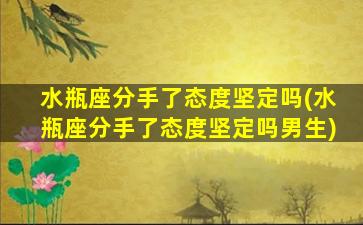 水瓶座分手了态度坚定吗(水瓶座分手了态度坚定吗男生)